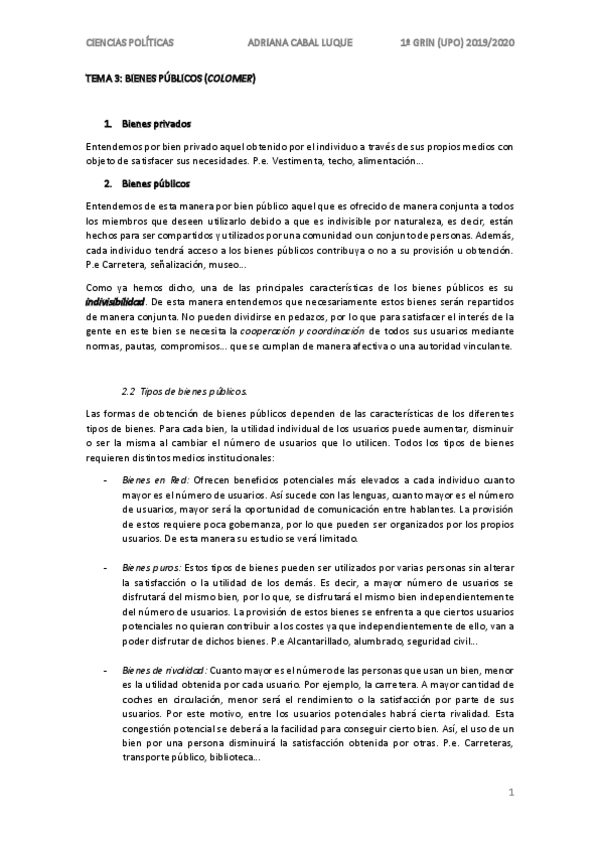 CIENCIAS POLÍTICAS ADRIANA CABAL LUQUE 1º GRIN (UPO) 2019/2020

TEMA 3: BIENES PÚBLICOS (COLOMER)

1. Bienes privados

Entendemos por bien privado aquel obtenido por el individuo a través de sus propios medios con objeto de satisfacer sus necesidades. P.e. Vestimenta, techo, alimentación…

2. Bienes públicos

Entendemos de esta manera por bien público aquel que es ofrecido de manera conjunta a todos los miembros que deseen utilizarlo debido a que es indivisible por naturaleza, es decir, están hechos para ser compartidos y utilizados por una comunidad o un conjunto de personas. Además, cada individuo tendrá acceso a los bienes públicos contribuya o no a su provisión u obtención. P.e Carretera, señalización, museo…

Como ya hemos dicho, una de las principales características de los bienes públicos es su indivisibilidad. De esta manera entendemos que necesariamente estos bienes serán repartidos de manera conjunta. No pueden dividirse en pedazos, por lo que para satisfacer el interés de la gente en este bien se necesita la cooperación y coordinación de todos sus usuarios mediante normas, pautas, compromisos… que se cumplan de manera afectiva o una autoridad vinculante.

2.2 Tipos de bienes públicos.

Las formas de obtención de bienes públicos dependen de las características de los diferentes tipos de bienes. Para cada bien, la utilidad individual de los usuarios puede aumentar, disminuir o ser la misma al cambiar el número de usuarios que lo utilicen. Todos los tipos de bienes requieren distintos medios institucionales:

- Bienes en Red: Ofrecen beneficios potenciales más elevados a cada individuo cuanto mayor es el número de usuarios. Así sucede con las lenguas, cuanto mayor es el número de usuarios, mayor será la oportunidad de comunicación entre hablantes. La provisión de estos requiere poca gobernanza, por lo que pueden ser organizados por los propios usuarios. De esta manera su estudio se verá limitado.

- Bienes puros: Estos tipos de bienes pueden ser utilizados por varias personas sin alterar la satisfacción o la utilidad de los demás. Es decir, a mayor número de usuarios se disfrutará del mismo bien, por lo que, se disfrutará el mismo bien independientemente del número de usuarios. La provisión de estos bienes se enfrenta a que ciertos usuarios potenciales no quieran contribuir a los costes ya que independientemente de ello, van a poder disfrutar de dichos bienes. P.e Alcantarillado, alumbrado, seguridad civil…

- Bienes de rivalidad: Cuanto mayor es el número de las personas que usan un bien, menor es la utilidad obtenida por cada usuario. Por ejemplo, la carretera. A mayor cantidad de coches en circulación, menor será el rendimiento o la satisfacción por parte de sus usuarios. Por este motivo, entre los usuarios potenciales habrá cierta rivalidad. Esta congestión potencial se deberá a la facilidad para conseguir cierto bien. Así, el uso de un bien por una persona disminuirá la satisfacción obtenida por otras. P.e. Carreteras, transporte público, biblioteca…

1